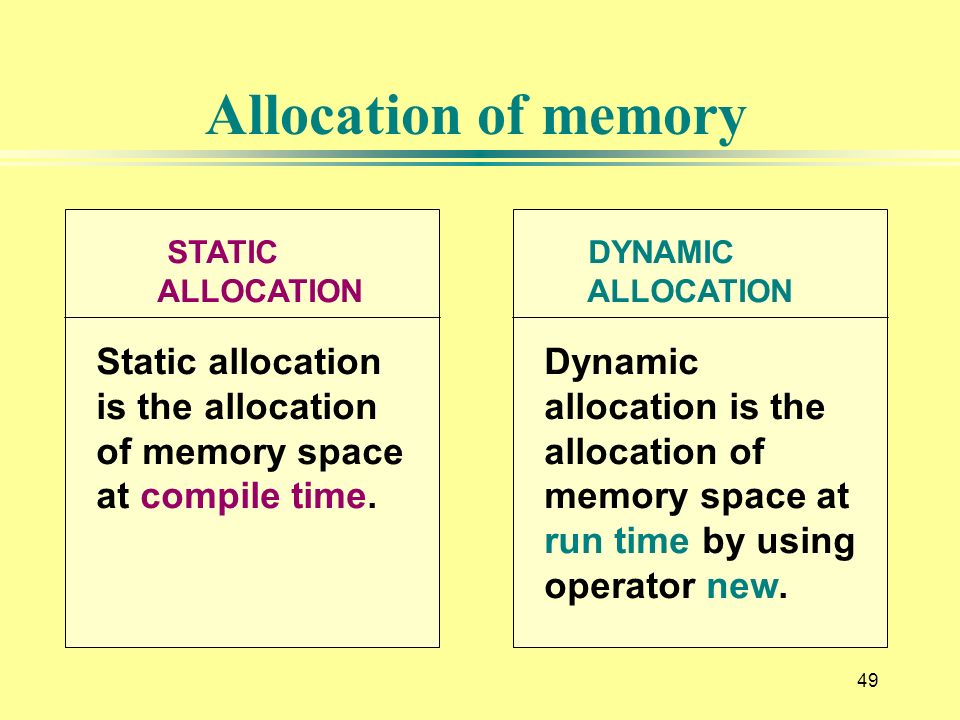 Allocation of memory

STATIC ALLOCATION

Static allocation is the allocation of memory space at compile time.

DYNAMIC ALLOCATION

Dynamic allocation is the allocation of memory space at run time by using operator new.

49